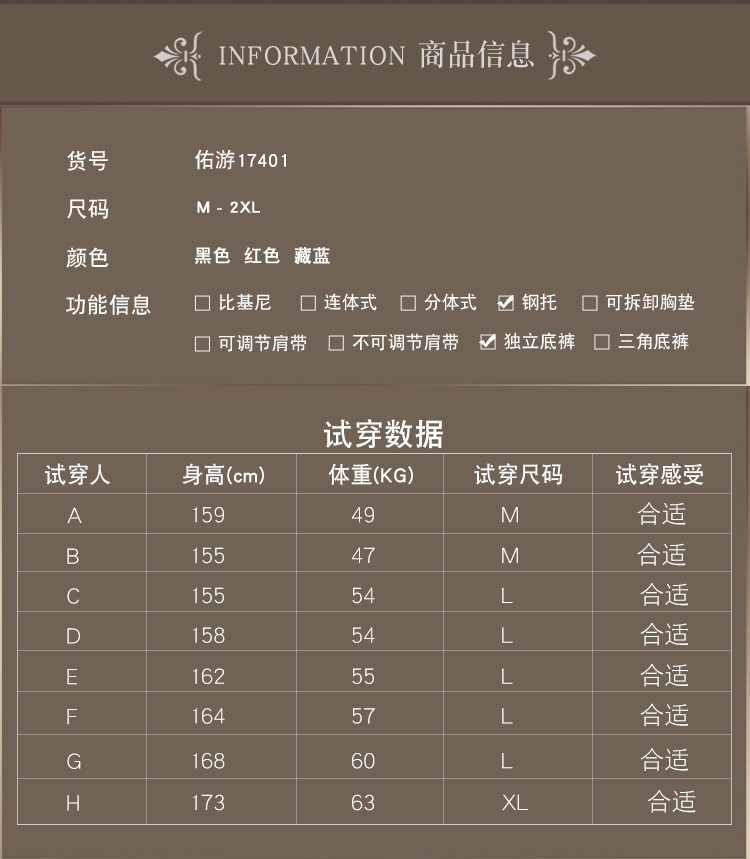 INFORMATION 商品信息

货号 佑游17401

尺码 M - 2XL

颜色 黑色 红色 藏蓝

功能信息 ☐ 比基尼 ☐ 连体式 ☐ 分体式 ☑ 钢托 ☐ 可拆卸胸垫 ☐ 可调节肩带 ☐ 不可调节肩带 ☑ 独立底裤 ☐ 三角底裤

试穿数据

| 试穿人 | 身高(cm) | 体重(KG) | 试穿尺码 | 试穿感受 |
|---|---|---|---|---|
| A | 159 | 49 | M | 合适 |
| B | 155 | 47 | M | 合适 |
| C | 155 | 54 | L | 合适 |
| D | 158 | 54 | L | 合适 |
| E | 162 | 55 | L | 合适 |
| F | 164 | 57 | L | 合适 |
| G | 168 | 60 | L | 合适 |
| H | 173 | 63 | XL | 合适 |